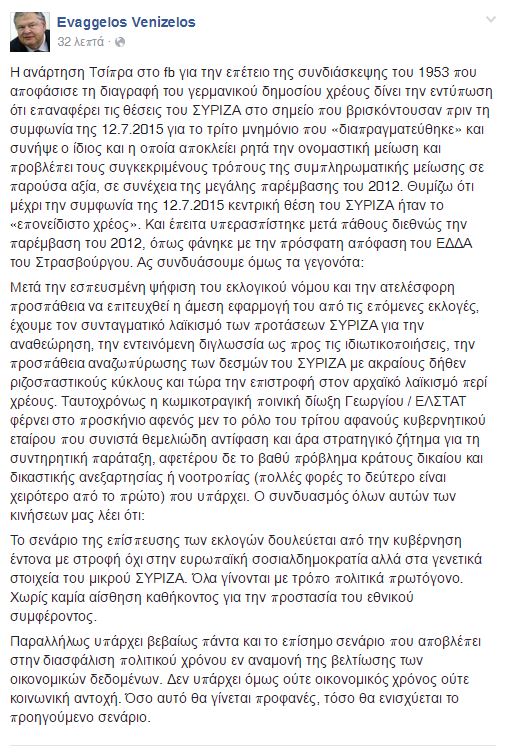 Evaggelos Venizelos
32 λεπτά ·

Η ανάρτηση Τσίπρα στο fb για την επέτειο της συνδιάσκεψης του 1953 που αποφάσισε τη διαγραφή του γερμανικού δημοσίου χρέους δίνει την εντύπωση ότι επαναφέρει τις θέσεις του ΣΥΡΙΖΑ στο σημείο που βρισκόντουσαν πριν τη συμφωνία της 12.7.2015 για το τρίτο μνημόνιο που «διαπραγματεύθηκε» και συνήψε ο ίδιος και η οποία αποκλείει ρητά την ονομαστική μείωση και προβλέπει τους συγκεκριμένους τρόπους της συμπληρωματικής μείωσης σε παρούσα αξία, σε συνέχεια της μεγάλης παρέμβασης του 2012. Θυμίζω ότι μέχρι την συμφωνία της 12.7.2015 κεντρική θέση του ΣΥΡΙΖΑ ήταν το «επονείδιστο χρέος». Και έπειτα υπερασπίστηκε μετά πάθους διεθνώς την παρέμβαση του 2012, όπως φάνηκε με την πρόσφατη απόφαση του ΕΔΔΑ του Στρασβούργου. Ας συνδυάσουμε όμως τα γεγονότα:

Μετά την εσπευσμένη ψήφιση του εκλογικού νόμου και την ατελέσφορη προσπάθεια να επιτευχθεί η άμεση εφαρμογή του από τις επόμενες εκλογές, έχουμε τον συνταγματικό λαϊκισμό των προτάσεων ΣΥΡΙΖΑ για την αναθεώρηση, την εντεινόμενη διγλωσσία ως προς τις ιδιωτικοποιήσεις, την προσπάθεια αναζωπύρωσης των δεσμών του ΣΥΡΙΖΑ με ακραίους δήθεν ριζοσπαστικούς κύκλους και τώρα την επιστροφή στον αρχαϊκό λαϊκισμό περί χρέους. Ταυτοχρόνως η κωμικοτραγική ποινική δίωξη Γεωργίου / ΕΛΣΤΑΤ φέρνει στο προσκήνιο αφενός μεν το ρόλο του τρίτου αφανούς κυβερνητικού εταίρου που συνιστά θεμελιώδη αντίφαση και άρα στρατηγικό ζήτημα για τη συντηρητική παράταξη, αφετέρου δε το βαθύ πρόβλημα κράτους δικαίου και δικαστικής ανεξαρτησίας ή νοοτροπίας (πολλές φορές το δεύτερο είναι χειρότερο από το πρώτο) που υπάρχει. Ο συνδυασμός όλων αυτών των κινήσεων μας λέει ότι:

Το σενάριο της επίσπευσης των εκλογών δουλεύεται από την κυβέρνηση έντονα με στροφή όχι στην ευρωπαϊκή σοσιαλδημοκρατία αλλά στα γενετικά στοιχεία του μικρού ΣΥΡΙΖΑ. Όλα γίνονται με τρόπο πολιτικά πρωτόγονο. Χωρίς καμία αίσθηση καθήκοντος για την προστασία του εθνικού συμφέροντος.

Παραλλήλως υπάρχει βεβαίως πάντα και το επίσημο σενάριο που αποβλέπει στην διασφάλιση πολιτικού χρόνου εν αναμονή της βελτίωσης των οικονομικών δεδομένων. Δεν υπάρχει όμως ούτε οικονομικός χρόνος ούτε κοινωνική αντοχή. Όσο αυτό θα γίνεται προφανές, τόσο θα ενισχύεται το προηγούμενο σενάριο.